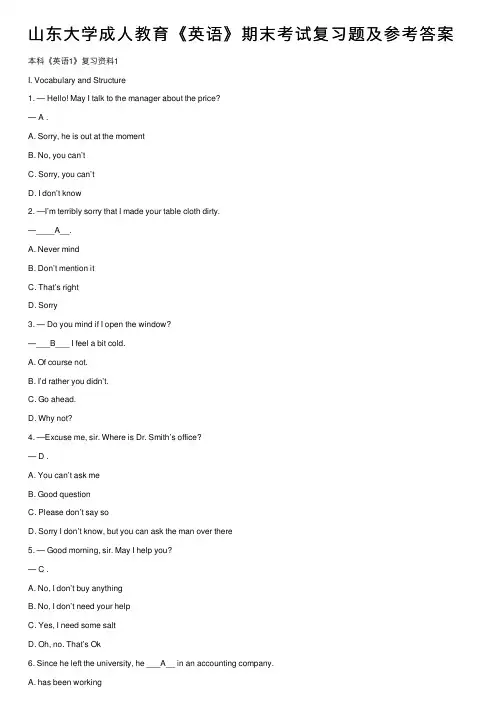 山东大学成人教育《英语》期末考试复习题及参考答案

本科《英语1》复习资料1

I. Vocabulary and Structure

1. — Hello! May I talk to the manager about the price?

— A .

A. Sorry, he is out at the moment

B. No, you can't

C. Sorry, you can't

D. I don't know

2. —I'm terribly sorry that I made your table cloth dirty.

—____A__.

A. Never mind

B. Don't mention it

C. That's right

D. Sorry

3. — Do you mind if I open the window?

—___B___ I feel a bit cold.

A. Of course not.

B. I'd rather you didn't.

C. Go ahead.

D. Why not?

4. —Excuse me, sir. Where is Dr. Smith's office?

— D .

A. You can't ask me

B. Good question

C. Please don't say so

D. Sorry I don't know, but you can ask the man over there

5. — Good morning, sir. May I help you?

— C .

A. No, I don't buy anything

B. No, I don't need your help

C. Yes, I need some salt

D. Oh, no. That's Ok

6. Since he left the university, he ___A__ in an accounting company.

A. has been working